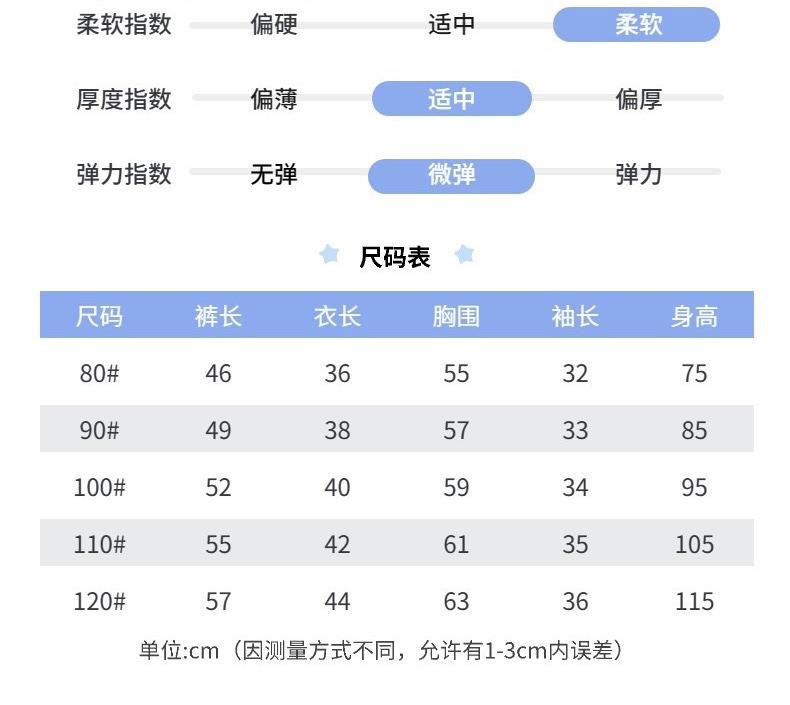 柔软指数 偏硬 适中 柔软

厚度指数 偏薄 适中 偏厚

弹力指数 无弹 微弹 弹力

尺码表

| 尺码 | 裤长 | 衣长 | 胸围 | 袖长 | 身高 |
|---|---|---|---|---|---|
| 80# | 46 | 36 | 55 | 32 | 75 |
| 90# | 49 | 38 | 57 | 33 | 85 |
| 100# | 52 | 40 | 59 | 34 | 95 |
| 110# | 55 | 42 | 61 | 35 | 105 |
| 120# | 57 | 44 | 63 | 36 | 115 |

单位:cm（因测量方式不同，允许有1-3cm内误差）